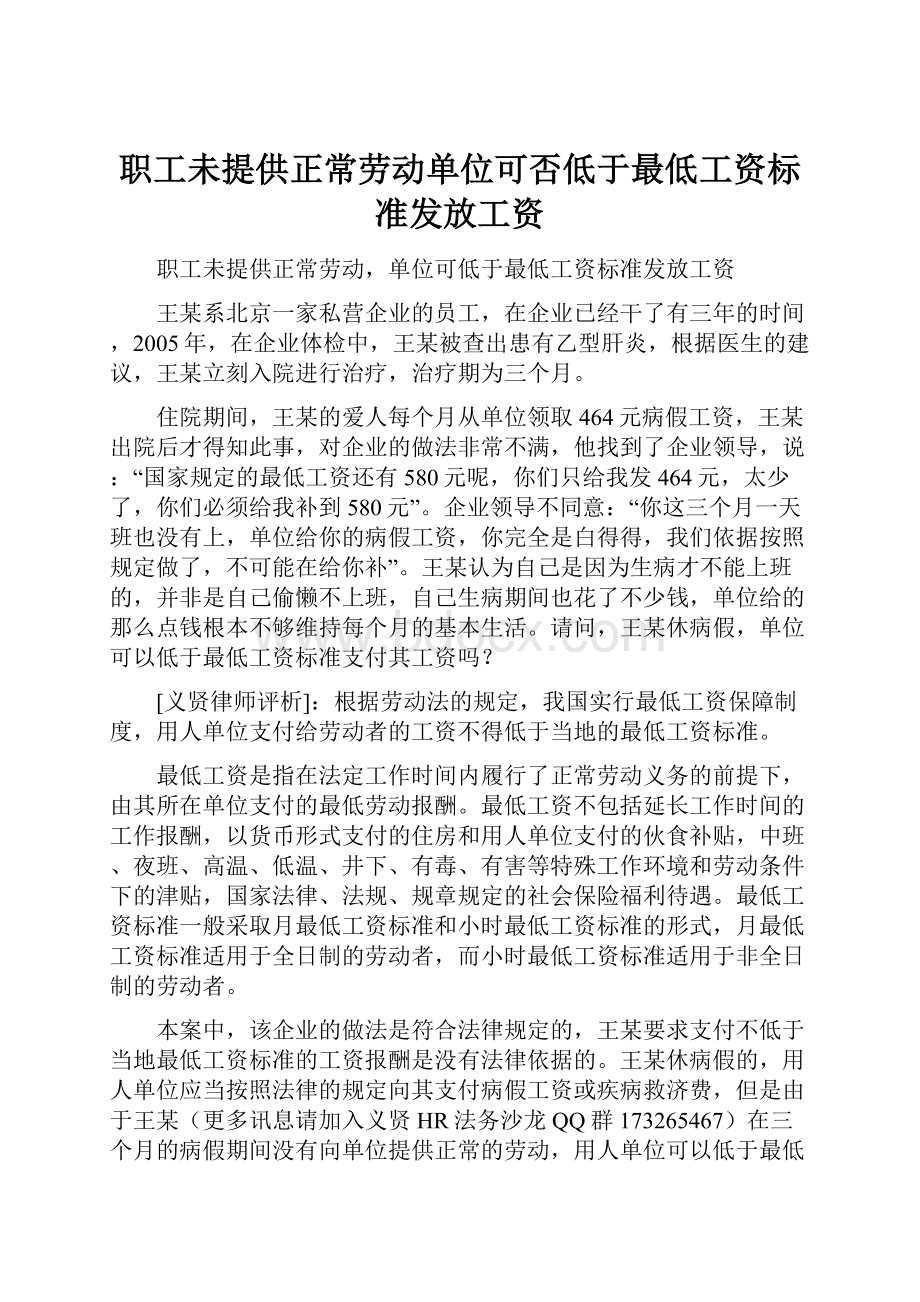 职工未提供正常劳动单位可否低于最低工资标准发放工资

职工未提供正常劳动，单位可低于最低工资标准发放工资

王某系北京一家私营企业的员工，在企业已经干了有三年的时间，2005年，在企业体检中，王某被查出患有乙型肝炎，根据医生的建议，王某立刻入院进行治疗，治疗期为三个月。

住院期间，王某的爱人每个月从单位领取464元病假工资，王某出院后才得知此事，对企业的做法非常不满，他找到了企业领导，说：“国家规定的最低工资还有580元呢，你们只给我发464元，太少了，你们必须给我补到580元”。企业领导不同意：“你这三个月一天班也没有上，单位给你的病假工资，你完全是白得得，我们依据按照规定做了，不可能在给你补”。王某认为自己是因为生病才不能上班的，并非是自己偷懒不上班，自己生病期间也花了不少钱，单位给的那么点钱根本不够维持每个月的基本生活。请问，王某休病假，单位可以低于最低工资标准支付其工资吗？

[义贤律师评析]：根据劳动法的规定，我国实行最低工资保障制度，用人单位支付给劳动者的工资不得低于当地的最低工资标准。

最低工资是指在法定工作时间内履行了正常劳动义务的前提下，由其所在单位支付的最低劳动报酬。最低工资不包括延长工作时间的工作报酬，以货币形式支付的住房和用人单位支付的伙食补贴，中班、夜班、高温、低温、井下、有毒、有害等特殊工作环境和劳动条件下的津贴，国家法律、法规、规章规定的社会保险福利待遇。最低工资标准一般采取月最低工资标准和小时最低工资标准的形式，月最低工资标准适用于全日制的劳动者，而小时最低工资标准适用于非全日制的劳动者。

本案中，该企业的做法是符合法律规定的，王某要求支付不低于当地最低工资标准的工资报酬是没有法律依据的。王某休病假的，用人单位应当按照法律的规定向其支付病假工资或疾病救济费，但是由于王某（更多讯息请加入义贤HR法务沙龙QQ群173265467）在三个月的病假期间没有向单位提供正常的劳动，用人单位可以低于最低